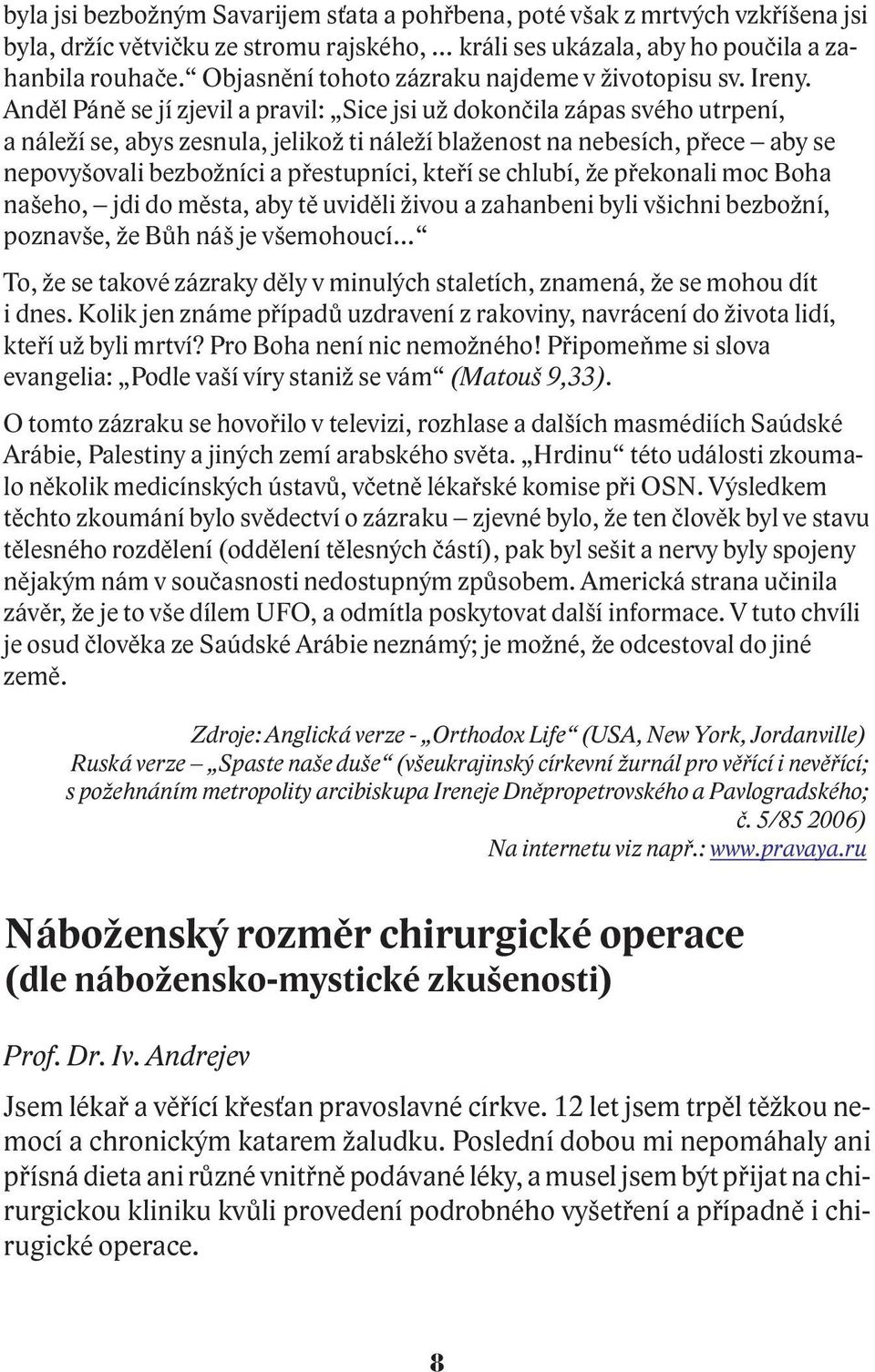 byla jsi bezbožným Savarijem sťata a pohřbena, poté však z mrtvých vzkříšena jsi byla, držíc větvičku ze stromu rajského, ... králi ses ukázala, aby ho poučila a zahanbila rouhače.“ Objasnění tohoto zázraku najdeme v životopisu sv. Ireny. Anděl Páně se jí zjevil a pravil: „Sice jsi už dokončila zápas svého utrpení, a náleží se, abys zesnula, jelikož ti náleží blaženost na nebesích, přece – aby se nepovyšovali bezbožníci a přestupníci, kteří se chlubí, že překonali moc Boha našeho, – jdi do města, aby tě uviděli živou a zahanbeni byli všichni bezbožní, poznavše, že Bůh náš je všemohoucí...“

To, že se takové zázraky děly v minulých staletích, znamená, že se mohou dít i dnes. Kolik jen známe případů uzdravení z rakoviny, navrácení do života lidí, kteří už byli mrtví? Pro Boha není nic nemožného! Připomeňme si slova evangelia: „Podle vaší víry staniž se vám“ (Matouš 9,33).

O tomto zázraku se hovořilo v televizi, rozhlase a dalších masmédiích Saúdské Arábie, Palestiny a jiných zemí arabského světa. „Hrdinu“ této události zkoumalo několik medicínských ústavů, včetně lékařské komise při OSN. Výsledkem těchto zkoumání bylo svědectví o zázraku – zjevné bylo, že ten člověk byl ve stavu tělesného rozdělení (oddělení tělesných částí), pak byl sešit a nervy byly spojeny nějakým nám v současnosti nedostupným způsobem. Americká strana učinila závěr, že je to vše dílem UFO, a odmítla poskytovat další informace. V tuto chvíli je osud člověka ze Saúdské Arábie neznámý; je možné, že odcestoval do jiné země.

Zdroje: Anglická verze - „Orthodox Life“ (USA, New York, Jordanville)
Ruská verze – „Spaste naše duše“ (všeukrajinský církevní žurnál pro věřící i nevěřící; s požehnáním metropolity arcibiskupa Ireneje Dněpropetrovského a Pavlogradského; č. 5/85 2006)
Na internetu viz např.: www.pravaya.ru

Náboženský rozměr chirurgické operace
(dle nábožensko-mystické zkušenosti)

Prof. Dr. Iv. Andrejev

Jsem lékař a věřící křesťan pravoslavné církve. 12 let jsem trpěl těžkou nemocí a chronickým katarem žaludku. Poslední dobou mi nepomáhaly ani přísná dieta ani různé vnitřně podávané léky, a musel jsem být přijat na chirurgickou kliniku kvůli provedení podrobného vyšetření a případně i chirugické operace.

8